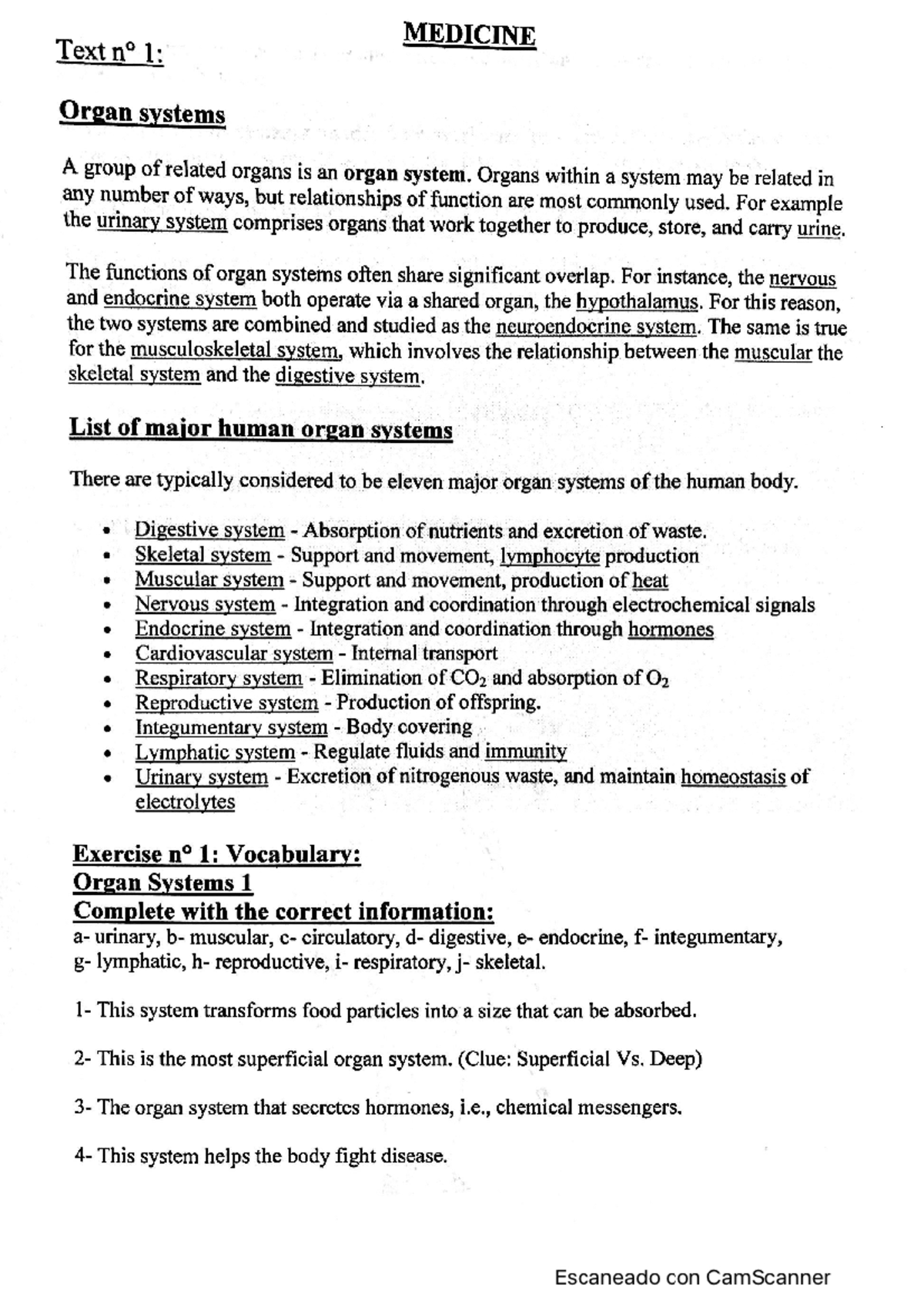 MEDICINE

Text n° 1:

Organ systems

A group of related organs is an organ system. Organs within a system may be related in any number of ways, but relationships of function are most commonly used. For example the urinary system comprises organs that work together to produce, store, and carry urine.

The functions of organ systems often share significant overlap. For instance, the nervous and endocrine system both operate via a shared organ, the hypothalamus. For this reason, the two systems are combined and studied as the neuroendocrine system. The same is true for the musculoskeletal system, which involves the relationship between the muscular the skeletal system and the digestive system.

List of major human organ systems

There are typically considered to be eleven major organ systems of the human body.

• Digestive system - Absorption of nutrients and excretion of waste.
• Skeletal system - Support and movement, lymphocyte production
• Muscular system - Support and movement, production of heat
• Nervous system - Integration and coordination through electrochemical signals
• Endocrine system - Integration and coordination through hormones
• Cardiovascular system - Internal transport
• Respiratory system - Elimination of $CO_2$ and absorption of $O_2$
• Reproductive system - Production of offspring.
• Integumentary system - Body covering
• Lymphatic system - Regulate fluids and immunity
• Urinary system - Excretion of nitrogenous waste, and maintain homeostasis of electrolytes

Exercise n° 1: Vocabulary:
Organ Systems 1
Complete with the correct information:
a- urinary, b- muscular, c- circulatory, d- digestive, e- endocrine, f- integumentary, g- lymphatic, h- reproductive, i- respiratory, j- skeletal.

1- This system transforms food particles into a size that can be absorbed.

2- This is the most superficial organ system. (Clue: Superficial Vs. Deep)

3- The organ system that secretes hormones, i.e., chemical messengers.

4- This system helps the body fight disease.

Escaneado con CamScanner